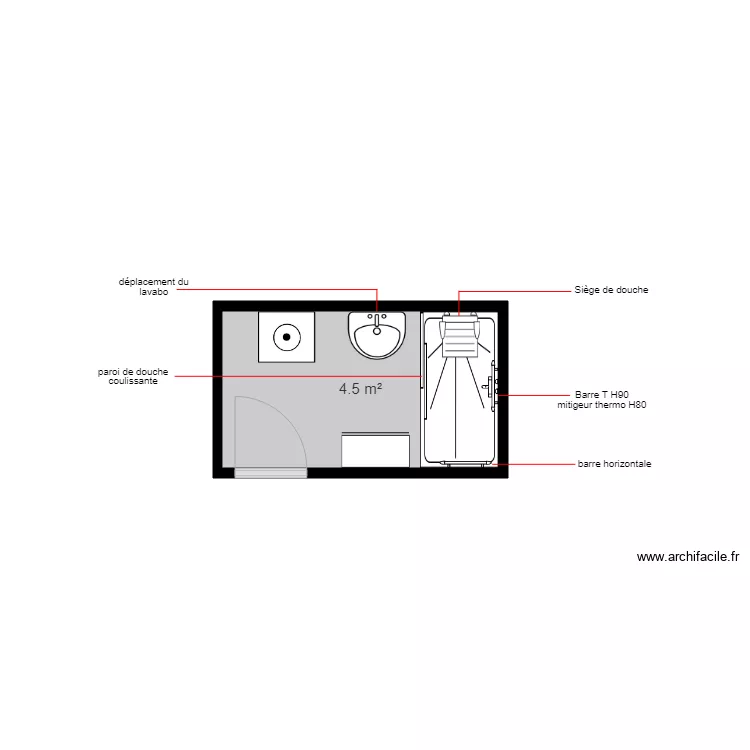 déplacement du lavabo

Siège de douche

paroi de douche coulissante

4.5 m²

Barre T H90
mitigeur thermo H80

barre horizontale

www.archifacile.fr